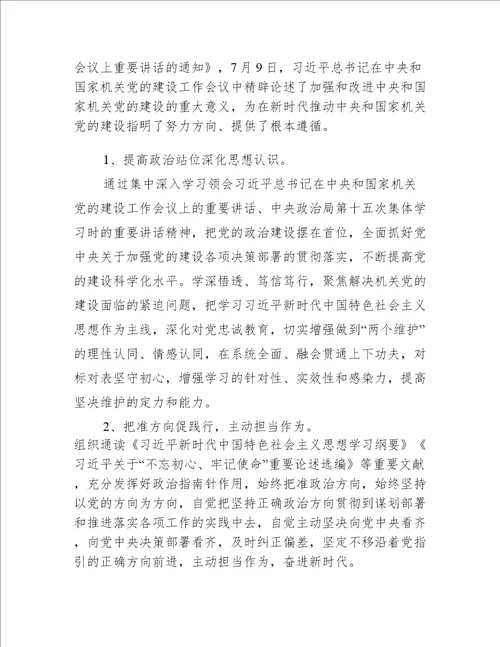 会议上重要讲话的通知》，7月9日，习近平总书记在中央和国家机关党的建设工作会议中精辟论述了加强和改进中央和国家机关党的建设的重大意义，为在新时代推动中央和国家机关党的建设指明了努力方向、提供了根本遵循。

1、提高政治站位深化思想认识。

通过集中深入学习领会习近平总书记在中央和国家机关党的建设工作会议上的重要讲话、中央政治局第十五次集体学习时的重要讲话精神，把党的政治建设摆在首位，全面抓好党中央关于加强党的建设各项决策部署的贯彻落实，不断提高党的建设科学化水平。学深悟透、笃信笃行，聚焦解决机关党的建设面临的紧迫问题，把学习习近平新时代中国特色社会主义思想作为主线，深化对党忠诚教育，切实增强做到“两个维护”的理性认同、情感认同，在系统全面、融会贯通上下功夫，对标对表坚守初心，增强学习的针对性、实效性和感染力，提高坚决维护的定力和能力。

2、把准方向促践行，主动担当作为。
组织通读《习近平新时代中国特色社会主义思想学习纲要》《习近平关于“不忘初心、牢记使命”重要论述选编》等重要文献，充分发挥好政治指南针作用，始终把准政治方向，始终坚持以党的方向为方向，自觉把坚持正确政治方向贯彻到谋划部署和推进落实各项工作的实践中去，自觉主动坚决向党中央看齐，向党中央决策部署看齐，及时纠正偏差，坚定不移沿着党指引的正确方向前进，主动担当作为，奋进新时代。